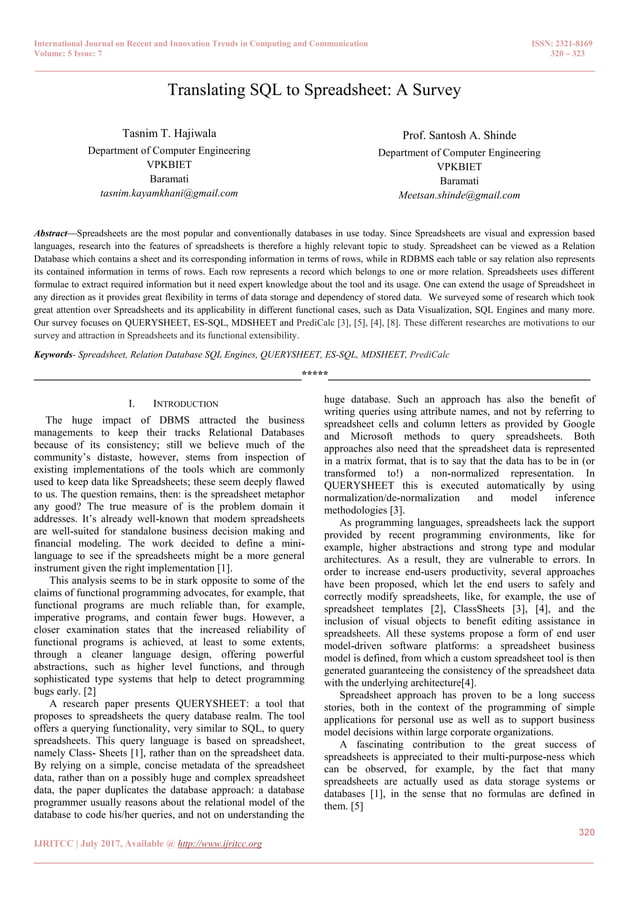 International Journal on Recent and Innovation Trends in Computing and Communication
Volume: 5 Issue: 7

ISSN: 2321-8169
320 – 323

Translating SQL to Spreadsheet: A Survey

Tasnim T. Hajiwala
Department of Computer Engineering
VPKBIET
Baramati
tasnim.kayamkhani@gmail.com

Prof. Santosh A. Shinde
Department of Computer Engineering
VPKBIET
Baramati
Meetsan.shinde@gmail.com

Abstract—Spreadsheets are the most popular and conventionally databases in use today. Since Spreadsheets are visual and expression based languages, research into the features of spreadsheets is therefore a highly relevant topic to study. Spreadsheet can be viewed as a Relation Database which contains a sheet and its corresponding information in terms of rows, while in RDBMS each table or say relation also represents its contained information in terms of rows. Each row represents a record which belongs to one or more relation. Spreadsheets uses different formulae to extract required information but it need expert knowledge about the tool and its usage. One can extend the usage of Spreadsheet in any direction as it provides great flexibility in terms of data storage and dependency of stored data. We surveyed some of research which took great attention over Spreadsheets and its applicability in different functional cases, such as Data Visualization, SQL Engines and many more. Our survey focuses on QUERYSHEET, ES-SQL, MDSHEET and PrediCalc [3], [5], [4], [8]. These different researches are motivations to our survey and attraction in Spreadsheets and its functional extensibility.

Keywords- Spreadsheet, Relation Database SQL Engines, QUERYSHEET, ES-SQL, MDSHEET, PrediCalc

*****

I. INTRODUCTION

The huge impact of DBMS attracted the business managements to keep their tracks Relational Databases because of its consistency; still we believe much of the community's distaste, however, stems from inspection of existing implementations of the tools which are commonly used to keep data like Spreadsheets; these seem deeply flawed to us. The question remains, then: is the spreadsheet metaphor any good? The true measure of is the problem domain it addresses. It's already well-known that modem spreadsheets are well-suited for standalone business decision making and financial modeling. The work decided to define a mini-language to see if the spreadsheets might be a more general instrument given the right implementation [1].

This analysis seems to be in stark opposite to some of the claims of functional programming advocates, for example, that functional programs are much reliable than, for example, imperative programs, and contain fewer bugs. However, a closer examination states that the increased reliability of functional programs is achieved, at least to some extents, through a cleaner language design, offering powerful abstractions, such as higher level functions, and through sophisticated type systems that help to detect programming bugs early. [2]

A research paper presents QUERYSHEET: a tool that proposes to spreadsheets the query database realm. The tool offers a querying functionality, very similar to SQL, to query spreadsheets. This query language is based on spreadsheet, namely Class- Sheets [1], rather than on the spreadsheet data. By relying on a simple, concise metadata of the spreadsheet data, rather than on a possibly huge and complex spreadsheet data, the paper duplicates the database approach: a database programmer usually reasons about the relational model of the database to code his/her queries, and not on understanding the huge database. Such an approach has also the benefit of writing queries using attribute names, and not by referring to spreadsheet cells and column letters as provided by Google and Microsoft methods to query spreadsheets. Both approaches also need that the spreadsheet data is represented in a matrix format, that is to say that the data has to be in (or transformed to!) a non-normalized representation. In QUERYSHEET this is executed automatically by using normalization/de-normalization and model inference methodologies [3].

As programming languages, spreadsheets lack the support provided by recent programming environments, like for example, higher abstractions and strong type and modular architectures. As a result, they are vulnerable to errors. In order to increase end-users productivity, several approaches have been proposed, which let the end users to safely and correctly modify spreadsheets, like, for example, the use of spreadsheet templates [2], ClassSheets [3], [4], and the inclusion of visual objects to benefit editing assistance in spreadsheets. All these systems propose a form of end user model-driven software platforms: a spreadsheet business model is defined, from which a custom spreadsheet tool is then generated guaranteeing the consistency of the spreadsheet data with the underlying architecture[4].

Spreadsheet approach has proven to be a long success stories, both in the context of the programming of simple applications for personal use as well as to support business model decisions within large corporate organizations.

A fascinating contribution to the great success of spreadsheets is appreciated to their multi-purpose-ness which can be observed, for example, by the fact that many spreadsheets are actually used as data storage systems or databases [1], in the sense that no formulas are defined in them. [5]

320

IJRITCC | July 2017, Available @ http://www.ijritcc.org